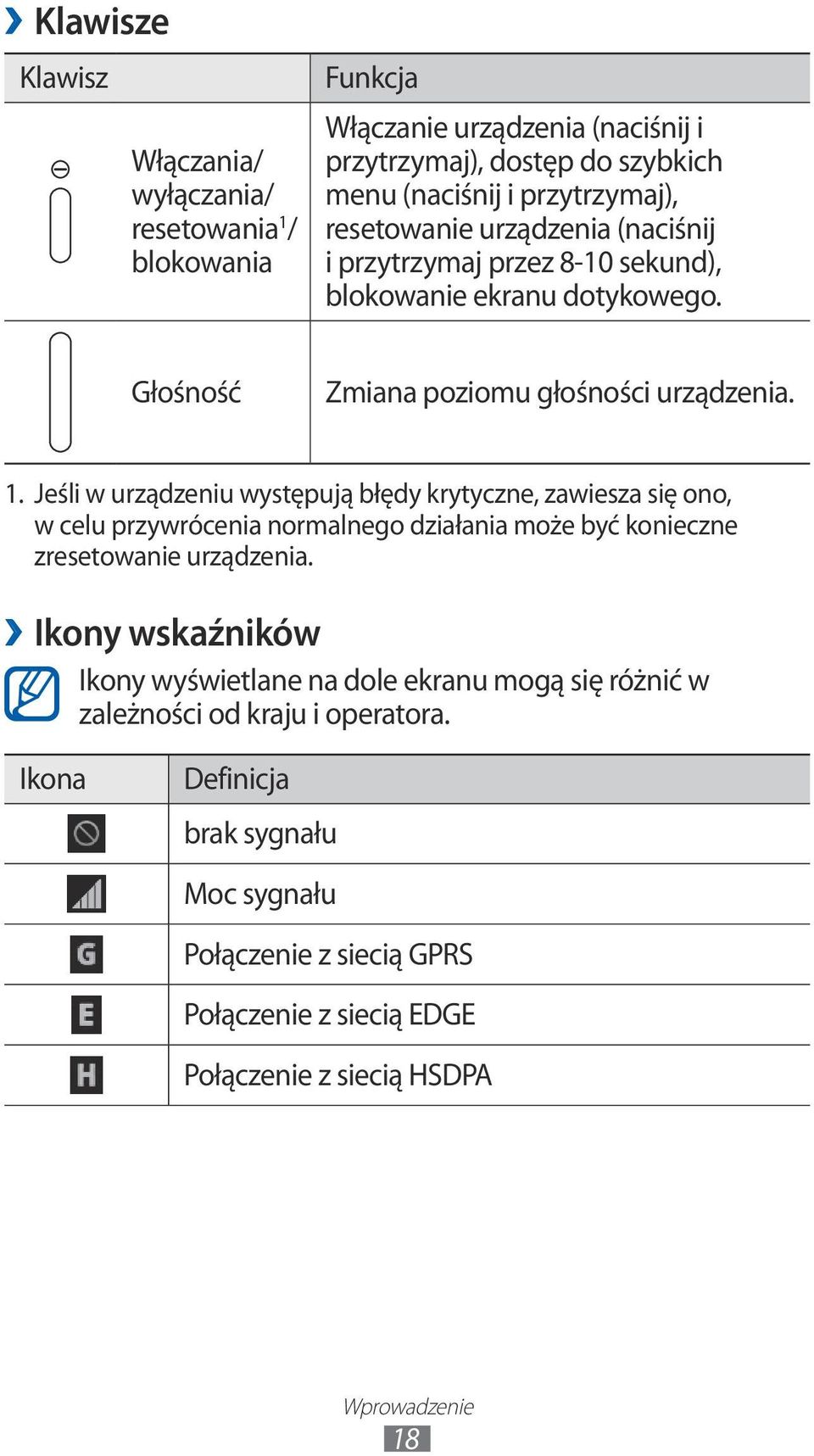 › Klawisze

| Klawisz | Funkcja |
|---|---|
| Włączania/ wyłączania/ resetowania$^1$/ blokowania | Włączanie urządzenia (naciśnij i przytrzymaj), dostęp do szybkich menu (naciśnij i przytrzymaj), resetowanie urządzenia (naciśnij i przytrzymaj przez 8-10 sekund), blokowanie ekranu dotykowego. |
| Głośność | Zmiana poziomu głośności urządzenia. |

1. Jeśli w urządzeniu występują błędy krytyczne, zawiesza się ono, w celu przywrócenia normalnego działania może być konieczne zresetowanie urządzenia.

› Ikony wskaźników

Ikony wyświetlane na dole ekranu mogą się różnić w zależności od kraju i operatora.

| Ikona | Definicja |
|---|---|
| | brak sygnału |
| | Moc sygnału |
| G | Połączenie z siecią GPRS |
| E | Połączenie z siecią EDGE |
| H | Połączenie z siecią HSDPA |

Wprowadzenie
18